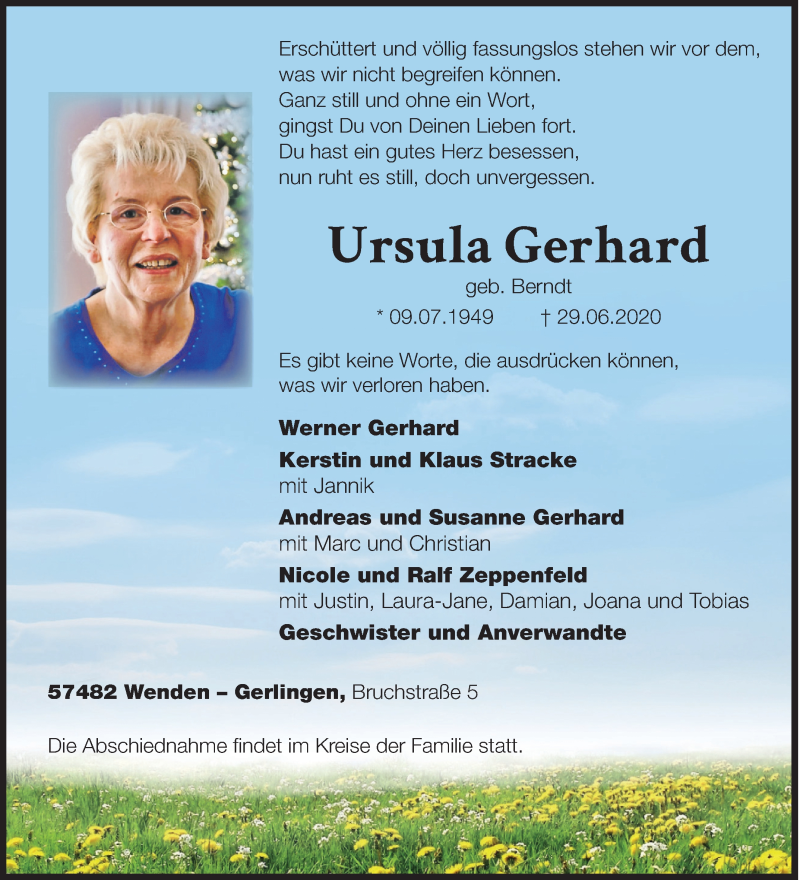 Erschüttert und völlig fassungslos stehen wir vor dem, was wir nicht begreifen können.
Ganz still und ohne ein Wort,
gingst Du von Deinen Lieben fort.
Du hast ein gutes Herz besessen,
nun ruht es still, doch unvergessen.

Ursula Gerhard
geb. Berndt
* 09.07.1949 † 29.06.2020

Es gibt keine Worte, die ausdrücken können, was wir verloren haben.

Werner Gerhard
Kerstin und Klaus Stracke
mit Jannik
Andreas und Susanne Gerhard
mit Marc und Christian
Nicole und Ralf Zeppenfeld
mit Justin, Laura-Jane, Damian, Joana und Tobias
Geschwister und Anverwandte

57482 Wenden – Gerlingen, Bruchstraße 5

Die Abschiednahme findet im Kreise der Familie statt.